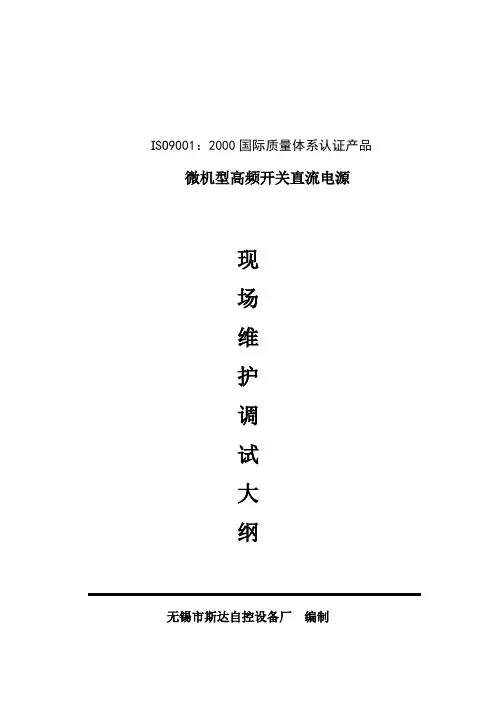 ISO9001：2000国际质量体系认证产品

微机型高频开关直流电源

现
场
维
护
调
试
大
纲

无锡市斯达自控设备厂 编制